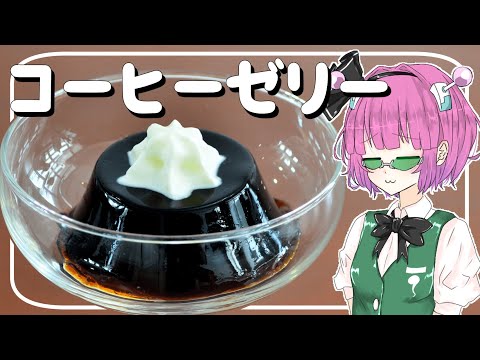 コーヒーゼリー